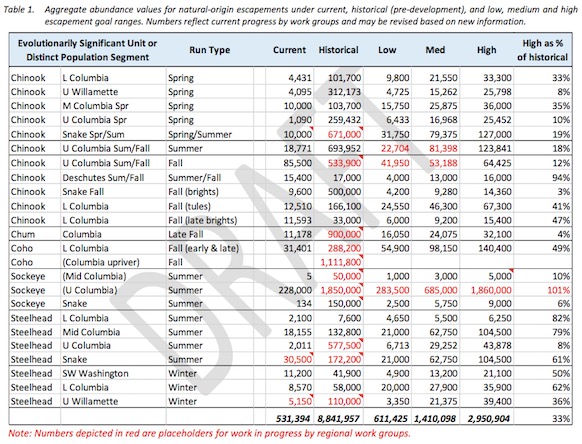 Table 1. Aggregate abundance values for natural-origin escapements under current, historical (pre-development), and low, medium and high escapement goal ranges. Numbers reflect current progress by work groups and may be revised based on new information.

| Evolutionarily Significant Unit or Distinct Population Segment | | Run Type | Current | Historical | Low | Med | High | High as % of historical |
|---|---|---|---|---|---|---|---|---|
| Chinook | L Columbia | Spring | 4,431 | 101,700 | 9,800 | 21,550 | 33,300 | 33% |
| Chinook | U Willamette | Spring | 4,095 | 312,173 | 4,725 | 15,262 | 25,798 | 8% |
| Chinook | M Columbia Spr | Spring | 10,000 | 103,700 | 15,750 | 25,875 | 36,000 | 35% |
| Chinook | U Columbia Spr | Spring | 1,090 | 259,432 | 6,433 | 16,968 | 25,452 | 10% |
| Chinook | Snake Spr/Sum | Spring/Summer | 10,000 | 671,000 | 31,750 | 79,375 | 127,000 | 19% |
| Chinook | U Columbia Sum/Fall | Summer | 18,771 | 693,952 | 22,704 | 81,398 | 123,841 | 18% |
| Chinook | U Columbia Sum/Fall | Fall | 85,500 | 533,900 | 41,950 | 53,188 | 64,425 | 12% |
| Chinook | Deschutes Sum/Fall | Summer/Fall | 15,400 | 17,000 | 4,000 | 13,000 | 16,000 | 94% |
| Chinook | Snake Fall | Fall (brights) | 9,600 | 500,000 | 4,200 | 9,280 | 14,360 | 3% |
| Chinook | L Columbia | Fall (tules) | 12,510 | 166,100 | 24,550 | 46,300 | 67,300 | 41% |
| Chinook | L Columbia | Fall (late brights) | 11,593 | 33,000 | 6,000 | 9,200 | 15,400 | 47% |
| Chum | Columbia | Late Fall | 11,178 | 900,000 | 16,050 | 24,075 | 32,100 | 4% |
| Coho | L Columbia | Fall (early & late) | 31,401 | 288,200 | 54,900 | 98,150 | 140,400 | 49% |
| Coho | (Columbia upriver) | Fall | | 1,111,800 | | | | |
| Sockeye | (Mid Columbia) | Summer | 5 | 50,000 | 1,000 | 3,000 | 5,000 | 10% |
| Sockeye | (U Columbia) | Summer | 228,000 | 1,850,000 | 283,500 | 685,000 | 1,860,000 | 101% |
| Sockeye | Snake | Summer | 134 | 150,000 | 2,500 | 5,750 | 9,000 | 6% |
| Steelhead | L Columbia | Summer | 2,100 | 7,600 | 4,650 | 5,500 | 6,250 | 82% |
| Steelhead | Mid Columbia | Summer | 18,155 | 132,800 | 21,000 | 62,750 | 104,500 | 79% |
| Steelhead | U Columbia | Summer | 2,011 | 577,500 | 6,713 | 29,252 | 43,878 | 8% |
| Steelhead | Snake | Summer | 30,500 | 172,200 | 21,000 | 62,750 | 104,500 | 61% |
| Steelhead | SW Washington | Winter | 11,200 | 41,900 | 4,900 | 13,200 | 21,100 | 50% |
| Steelhead | L Columbia | Winter | 8,570 | 58,000 | 20,000 | 27,900 | 35,900 | 62% |
| Steelhead | U Willamette | Winter | 5,150 | 110,000 | 3,350 | 21,375 | 39,400 | 36% |
| | | | 531,394 | 8,841,957 | 611,425 | 1,410,098 | 2,950,904 | 33% |

Note: Numbers depicted in red are placeholders for work in progress by regional work groups.

DRAFT